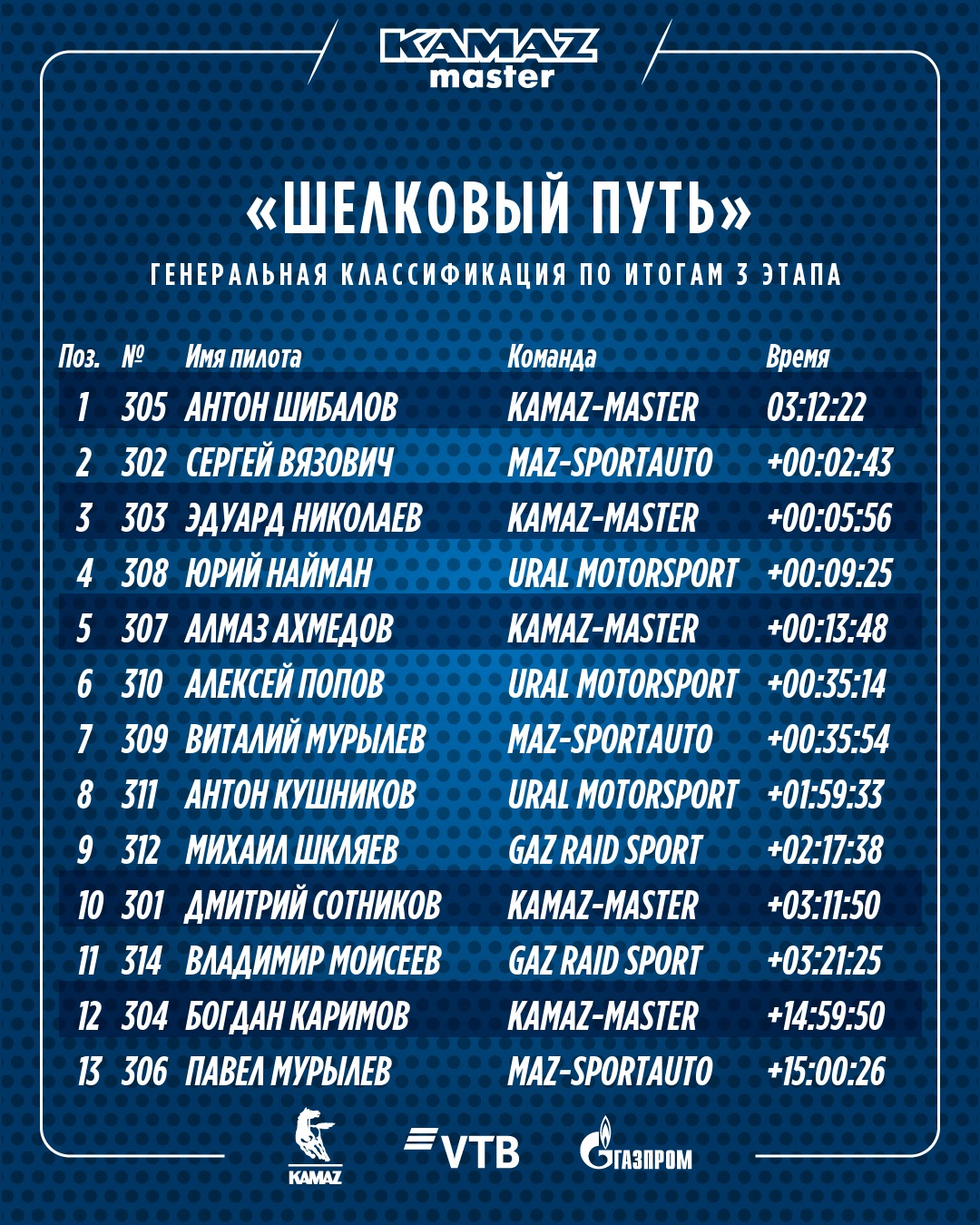 KAMAZ master

«ШЕЛКОВЫЙ ПУТЬ»

ГЕНЕРАЛЬНАЯ КЛАССИФИКАЦИЯ ПО ИТОГАМ 3 ЭТАПА

| Поз. | № | Имя пилота | Команда | Время |
|---|---|---|---|---|
| 1 | 305 | АНТОН ШИБАЛОВ | KAMAZ-MASTER | 03:12:22 |
| 2 | 302 | СЕРГЕЙ ВЯЗОВИЧ | MAZ-SPORTAUTO | +00:02:43 |
| 3 | 303 | ЭДУАРД НИКОЛАЕВ | KAMAZ-MASTER | +00:05:56 |
| 4 | 308 | ЮРИЙ НАЙМАН | URAL MOTORSPORT | +00:09:25 |
| 5 | 307 | АЛМАЗ АХМЕДОВ | KAMAZ-MASTER | +00:13:48 |
| 6 | 310 | АЛЕКСЕЙ ПОПОВ | URAL MOTORSPORT | +00:35:14 |
| 7 | 309 | ВИТАЛИЙ МУРЫЛЕВ | MAZ-SPORTAUTO | +00:35:54 |
| 8 | 311 | АНТОН КУШНИКОВ | URAL MOTORSPORT | +01:59:33 |
| 9 | 312 | МИХАИЛ ШКЛЯЕВ | GAZ RAID SPORT | +02:17:38 |
| 10 | 301 | ДМИТРИЙ СОТНИКОВ | KAMAZ-MASTER | +03:11:50 |
| 11 | 314 | ВЛАДИМИР МОИСЕЕВ | GAZ RAID SPORT | +03:21:25 |
| 12 | 304 | БОГДАН КАРИМОВ | KAMAZ-MASTER | +14:59:50 |
| 13 | 306 | ПАВЕЛ МУРЫЛЕВ | MAZ-SPORTAUTO | +15:00:26 |

KAMAZ VTB ГАЗПРОМ